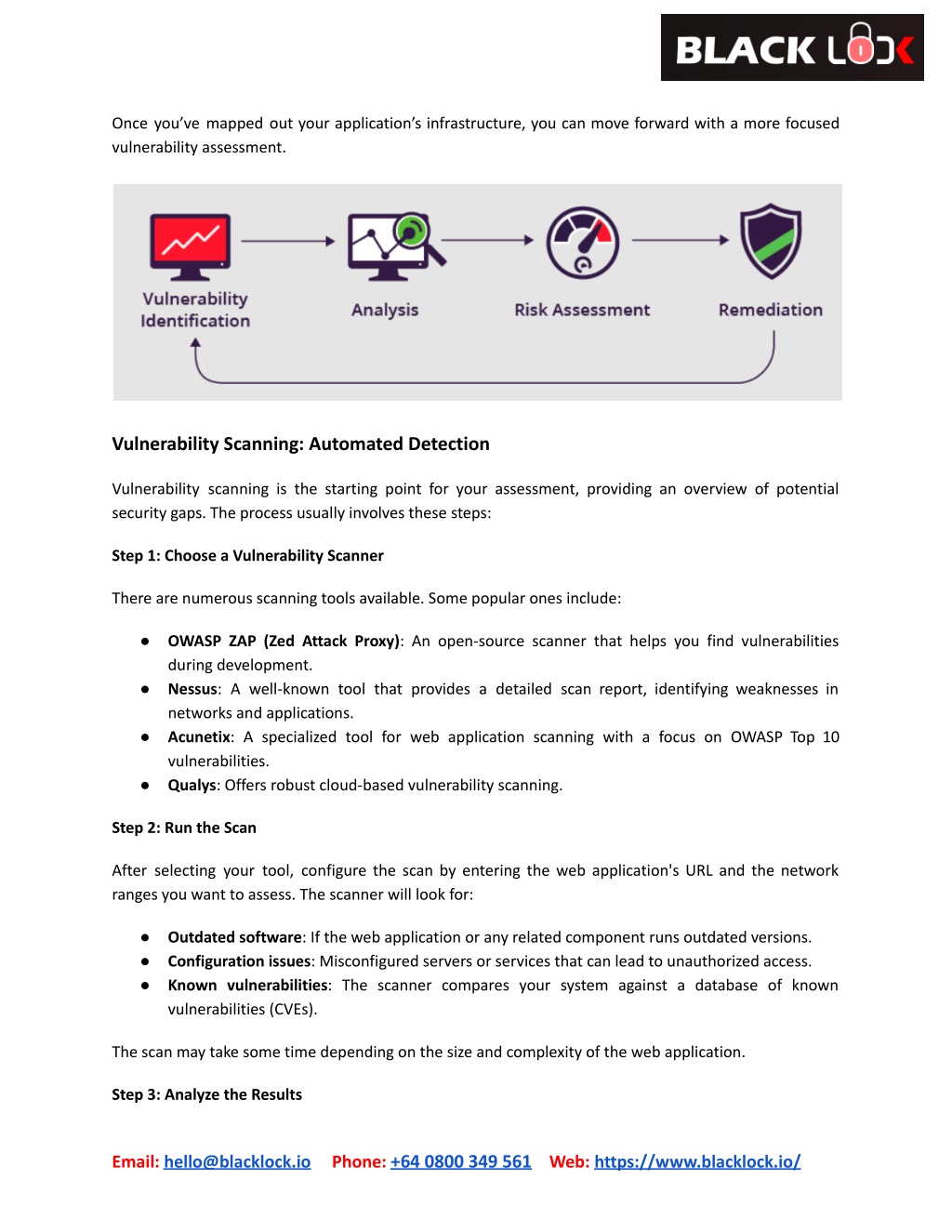 BLACK LOCK

Once you've mapped out your application's infrastructure, you can move forward with a more focused vulnerability assessment.

Vulnerability Identification

Analysis

Risk Assessment

Remediation

Vulnerability Scanning: Automated Detection

Vulnerability scanning is the starting point for your assessment, providing an overview of potential security gaps. The process usually involves these steps:

Step 1: Choose a Vulnerability Scanner

There are numerous scanning tools available. Some popular ones include:

● OWASP ZAP (Zed Attack Proxy): An open-source scanner that helps you find vulnerabilities during development.
● Nessus: A well-known tool that provides a detailed scan report, identifying weaknesses in networks and applications.
● Acunetix: A specialized tool for web application scanning with a focus on OWASP Top 10 vulnerabilities.
● Qualys: Offers robust cloud-based vulnerability scanning.

Step 2: Run the Scan

After selecting your tool, configure the scan by entering the web application's URL and the network ranges you want to assess. The scanner will look for:

● Outdated software: If the web application or any related component runs outdated versions.
● Configuration issues: Misconfigured servers or services that can lead to unauthorized access.
● Known vulnerabilities: The scanner compares your system against a database of known vulnerabilities (CVEs).

The scan may take some time depending on the size and complexity of the web application.

Step 3: Analyze the Results

Email: hello@blacklock.io Phone: +64 0800 349 561 Web: https://www.blacklock.io/